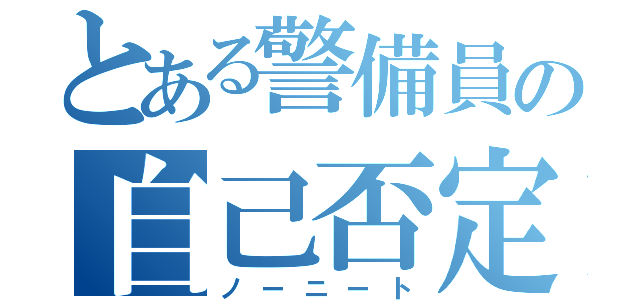 とある警備員の
自己否定
ノーニート